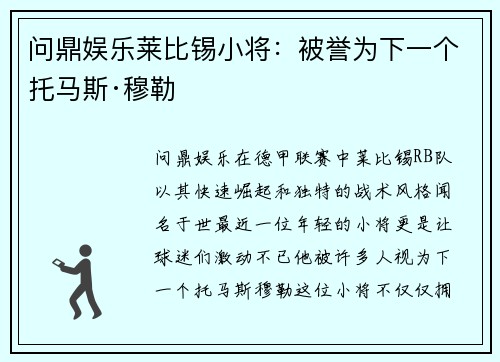 问鼎娱乐莱比锡小将：被誉为下一个托马斯·穆勒

问鼎娱乐在德甲联赛中莱比锡RB队以其快速崛起和独特的战术风格闻名于世最近一位年轻的小将更是让球迷们激动不已他被许多人视为下一个托马斯穆勒这位小将不仅仅拥